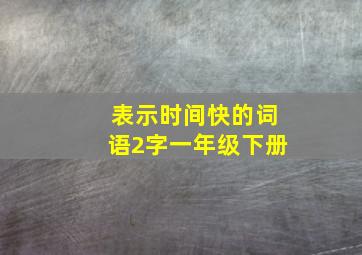 表示时间快的词语2字一年级下册